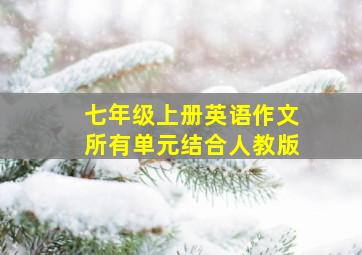 七年级上册英语作文
所有单元结合人教版